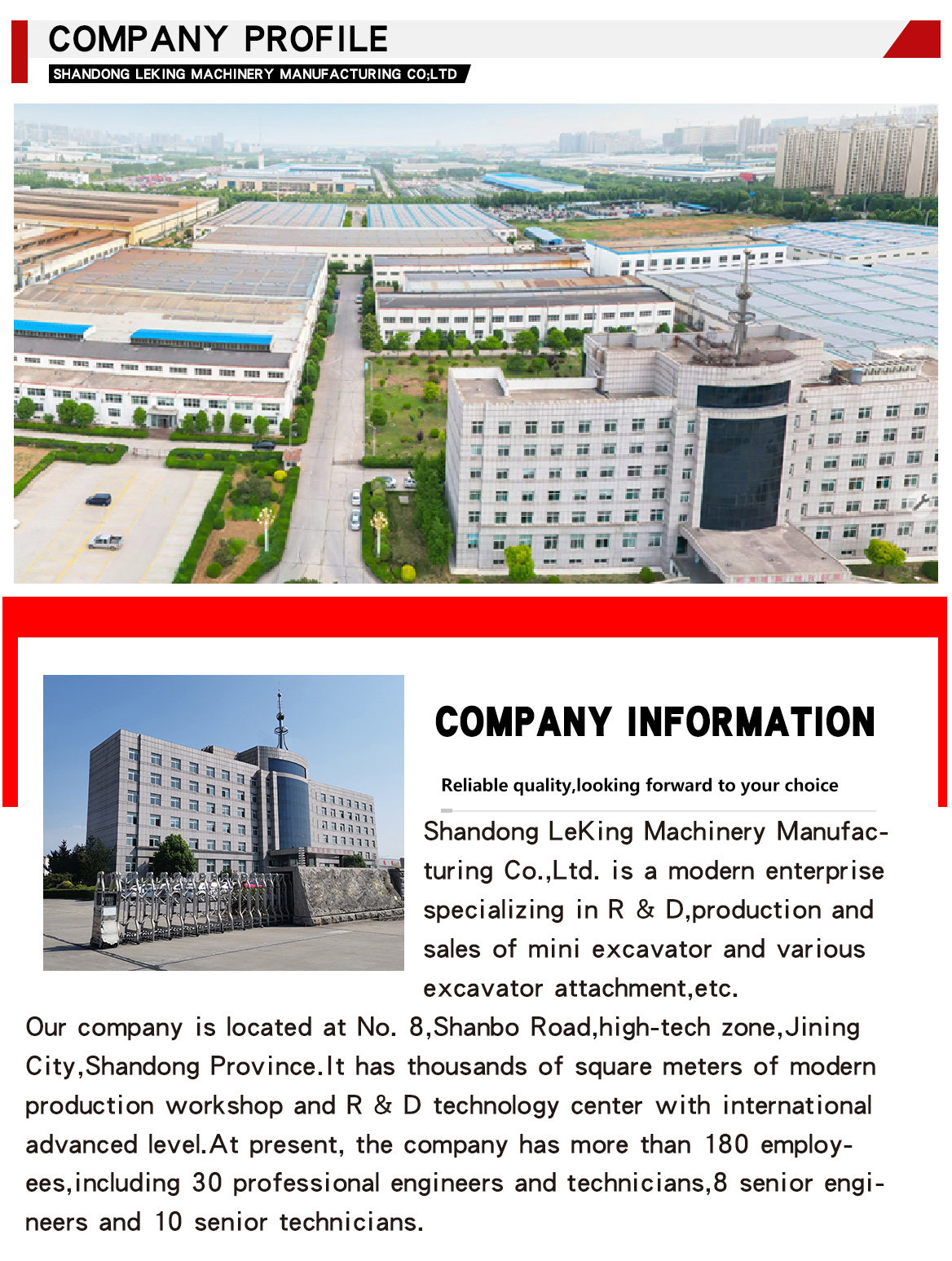 COMPANY PROFILE

SHANDONG LEKING MACHINERY MANUFACTURING CO;LTD

COMPANY INFORMATION

Reliable quality,looking forward to your choice

Shandong LeKing Machinery Manufacturing Co.,Ltd. is a modern enterprise specializing in R & D,production and sales of mini excavator and various excavator attachment,etc.

Our company is located at No. 8,Shanbo Road,high-tech zone,Jining City,Shandong Province.It has thousands of square meters of modern production workshop and R & D technology center with international advanced level.At present, the company has more than 180 employees,including 30 professional engineers and technicians,8 senior engineers and 10 senior technicians.